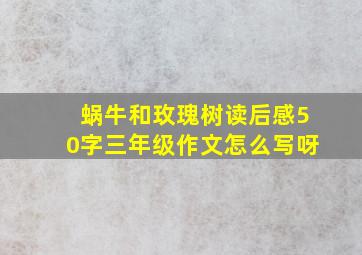 蜗牛和玫瑰树读后感50字三年级作文怎么写呀